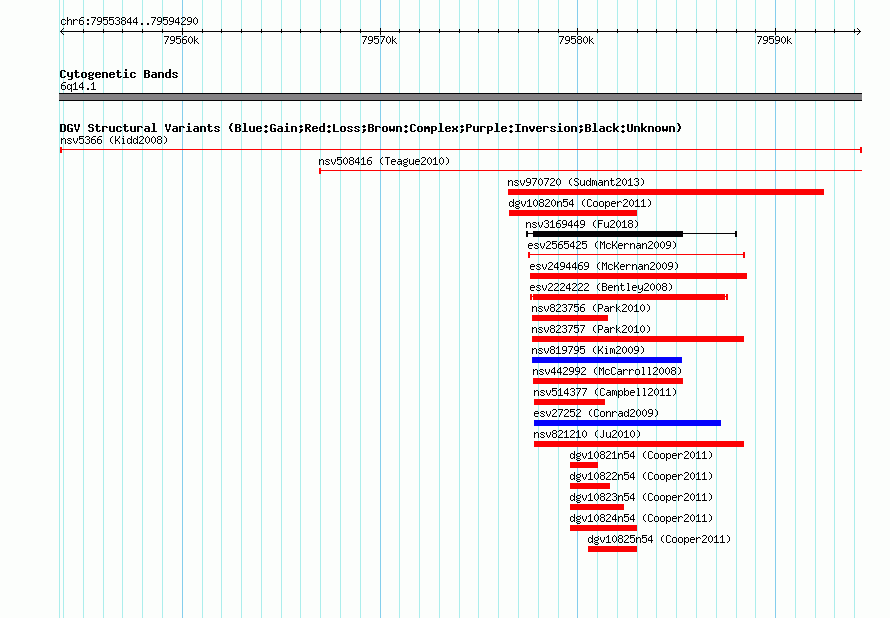 chr6:79553844..79594290

79560k 79570k 79580k 79590k

Cytogenetic Bands
6q14.1

DGV Structural Variants (Blue:Gain;Red:Loss;Brown:Complex;Purple:Inversion;Black:Unknown)
nsv5366 (Kidd2008)
nsv508416 (Teague2010)
nsv970720 (Sudmant2013)
dgv10820n54 (Cooper2011)
nsv3169449 (Fu2018)
esv2565425 (McKernan2009)
esv2494469 (McKernan2009)
esv2224222 (Bentley2008)
nsv823756 (Park2010)
nsv823757 (Park2010)
nsv819795 (Kim2009)
nsv442992 (McCarroll2008)
nsv514377 (Campbell2011)
esv27252 (Conrad2009)
nsv821210 (Ju2010)
dgv10821n54 (Cooper2011)
dgv10822n54 (Cooper2011)
dgv10823n54 (Cooper2011)
dgv10824n54 (Cooper2011)
dgv10825n54 (Cooper2011)